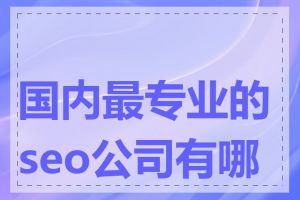 国内最专业的seo公司有哪